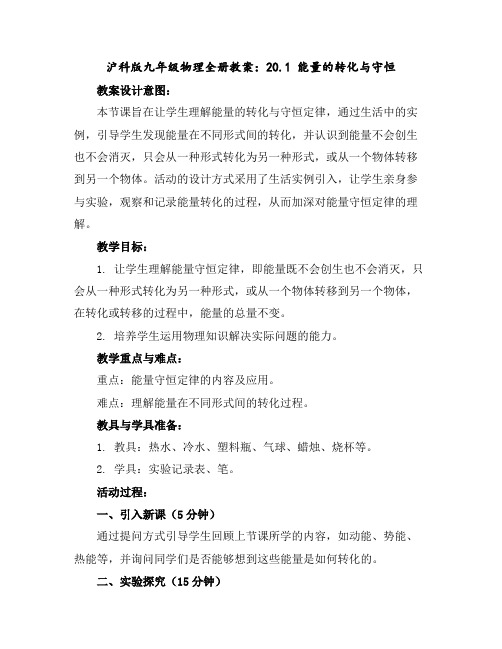 沪科版九年级物理全册教案：20.1 能量的转化与守恒

教案设计意图：

本节课旨在让学生理解能量的转化与守恒定律，通过生活中的实例，引导学生发现能量在不同形式间的转化，并认识到能量不会创生也不会消灭，只会从一种形式转化为另一种形式，或从一个物体转移到另一个物体。活动的设计方式采用了生活实例引入，让学生亲身参与实验，观察和记录能量转化的过程，从而加深对能量守恒定律的理解。

教学目标：

1. 让学生理解能量守恒定律，即能量既不会创生也不会消灭，只会从一种形式转化为另一种形式，或从一个物体转移到另一个物体，在转化或转移的过程中，能量的总量不变。

2. 培养学生运用物理知识解决实际问题的能力。

教学重点与难点：

重点：能量守恒定律的内容及应用。

难点：理解能量在不同形式间的转化过程。

教具与学具准备：

1. 教具：热水、冷水、塑料瓶、气球、蜡烛、烧杯等。

2. 学具：实验记录表、笔。

活动过程：

一、引入新课（5分钟）

通过提问方式引导学生回顾上节课所学的内容，如动能、势能、热能等，并询问同学们是否能够想到这些能量是如何转化的。

二、实验探究（15分钟）